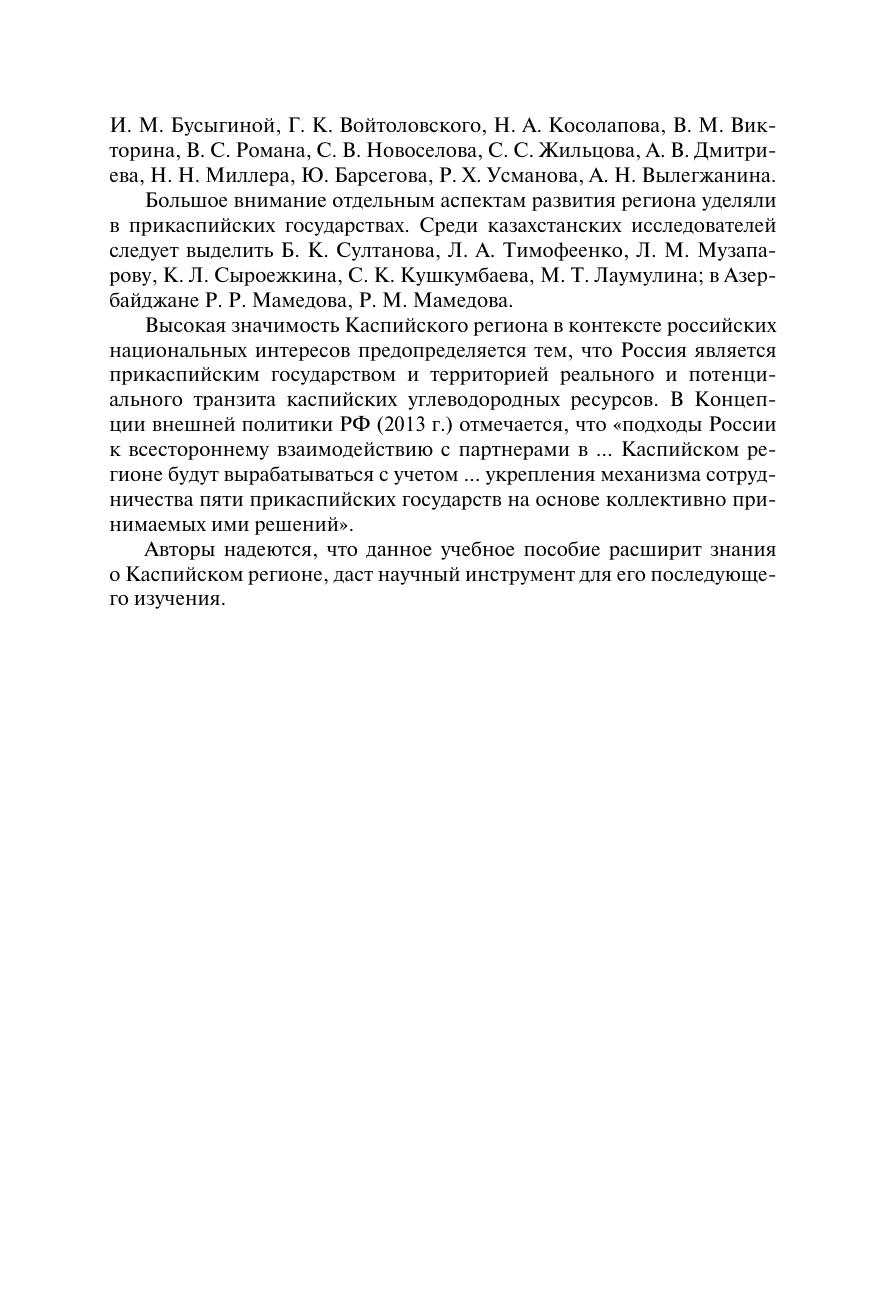 И. М. Бусыгиной, Г. К. Войтоловского, Н. А. Косолапова, В. М. Викторина, В. С. Романа, С. В. Новоселова, С. С. Жильцова, А. В. Дмитриева, Н. Н. Миллера, Ю. Барсегова, Р. Х. Усманова, А. Н. Вылегжанина.

Большое внимание отдельным аспектам развития региона уделяли в прикаспийских государствах. Среди казахстанских исследователей следует выделить Б. К. Султанова, Л. А. Тимофеенко, Л. М. Музапарову, К. Л. Сыроежкина, С. К. Кушкумбаева, М. Т. Лаумулина; в Азербайджане Р. Р. Мамедова, Р. М. Мамедова.

Высокая значимость Каспийского региона в контексте российских национальных интересов предопределяется тем, что Россия является прикаспийским государством и территорией реального и потенциального транзита каспийских углеводородных ресурсов. В Концепции внешней политики РФ (2013 г.) отмечается, что «подходы России к всестороннему взаимодействию с партнерами в ... Каспийском регионе будут вырабатываться с учетом ... укрепления механизма сотрудничества пяти прикаспийских государств на основе коллективно принимаемых ими решений».

Авторы надеются, что данное учебное пособие расширит знания о Каспийском регионе, даст научный инструмент для его последующего изучения.